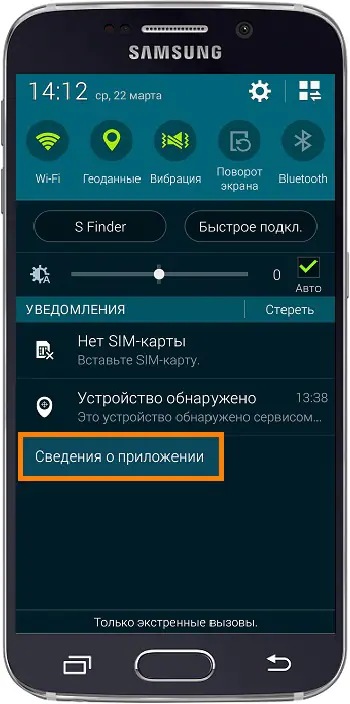 SAMSUNG

14:12 ср, 22 марта

Wi-Fi
Геоданные
Вибрация
Поворот экрана
Bluetooth

S Finder
Быстрое подкл.

0
Авто

УВЕДОМЛЕНИЯ
Стереть

Нет SIM-карты
Вставьте SIM-карту.

Устройство обнаружено
13:38
Это устройство обнаружено сервисом

Сведения о приложении

Только экстренные вызовы.